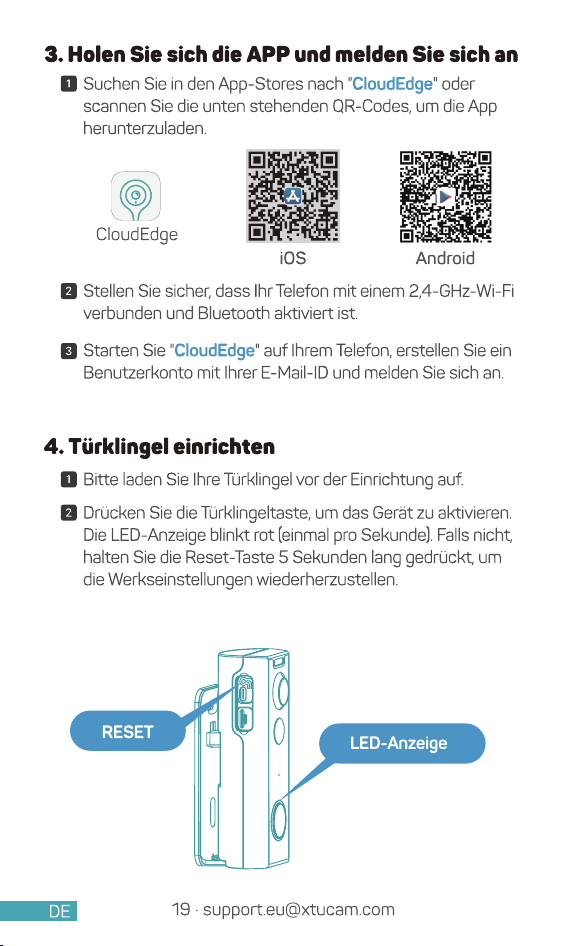 3. Holen Sie sich die APP und melden Sie sich an

1 Suchen Sie in den App-Stores nach "CloudEdge" oder scannen Sie die unten stehenden QR-Codes, um die App herunterzuladen.

CloudEdge

iOS

Android

2 Stellen Sie sicher, dass Ihr Telefon mit einem 2,4-GHz-Wi-Fi verbunden und Bluetooth aktiviert ist.

3 Starten Sie "CloudEdge" auf Ihrem Telefon, erstellen Sie ein Benutzerkonto mit Ihrer E-Mail-ID und melden Sie sich an.

4. Türklingel einrichten

1 Bitte laden Sie Ihre Türklingel vor der Einrichtung auf.

2 Drücken Sie die Türklingeltaste, um das Gerät zu aktivieren. Die LED-Anzeige blinkt rot (einmal pro Sekunde). Falls nicht, halten Sie die Reset-Taste 5 Sekunden lang gedrückt, um die Werkseinstellungen wiederherzustellen.

RESET

LED-Anzeige

DE

19 · support.eu@xtucam.com